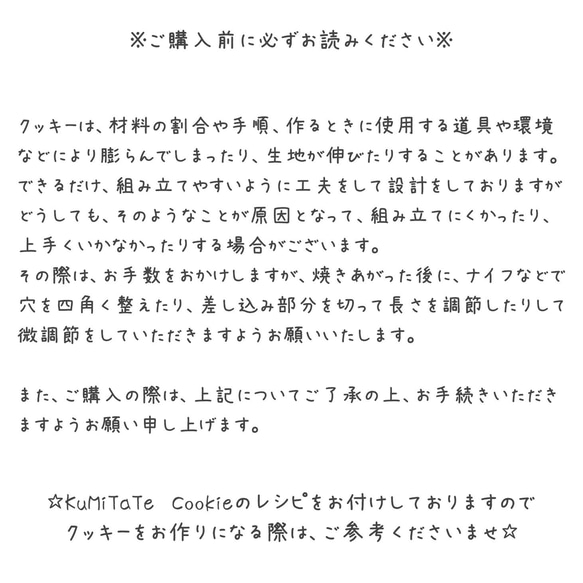 ※ご購入前に必ずお読みください※

クッキーは、材料の割合や手順、作るときに使用する道具や環境などにより膨らんでしまったり、生地が伸びたりすることがあります。できるだけ、組み立てやすいように工夫をして設計をしておりますがどうしても、そのようなことが原因となって、組み立てにくかったり、上手くいかなかったりする場合がございます。
その際は、お手数をおかけしますが、焼きあがった後に、ナイフなどで穴を四角く整えたり、差し込み部分を切って長さを調節したりして微調節をしていただきますようお願いいたします。

また、ご購入の際は、上記についてご了承の上、お手続きいただきますようお願い申し上げます。

☆KuMiTaTe Cookieのレシピをお付けしておりますのでクッキーをお作りになる際は、ご参考くださいませ☆